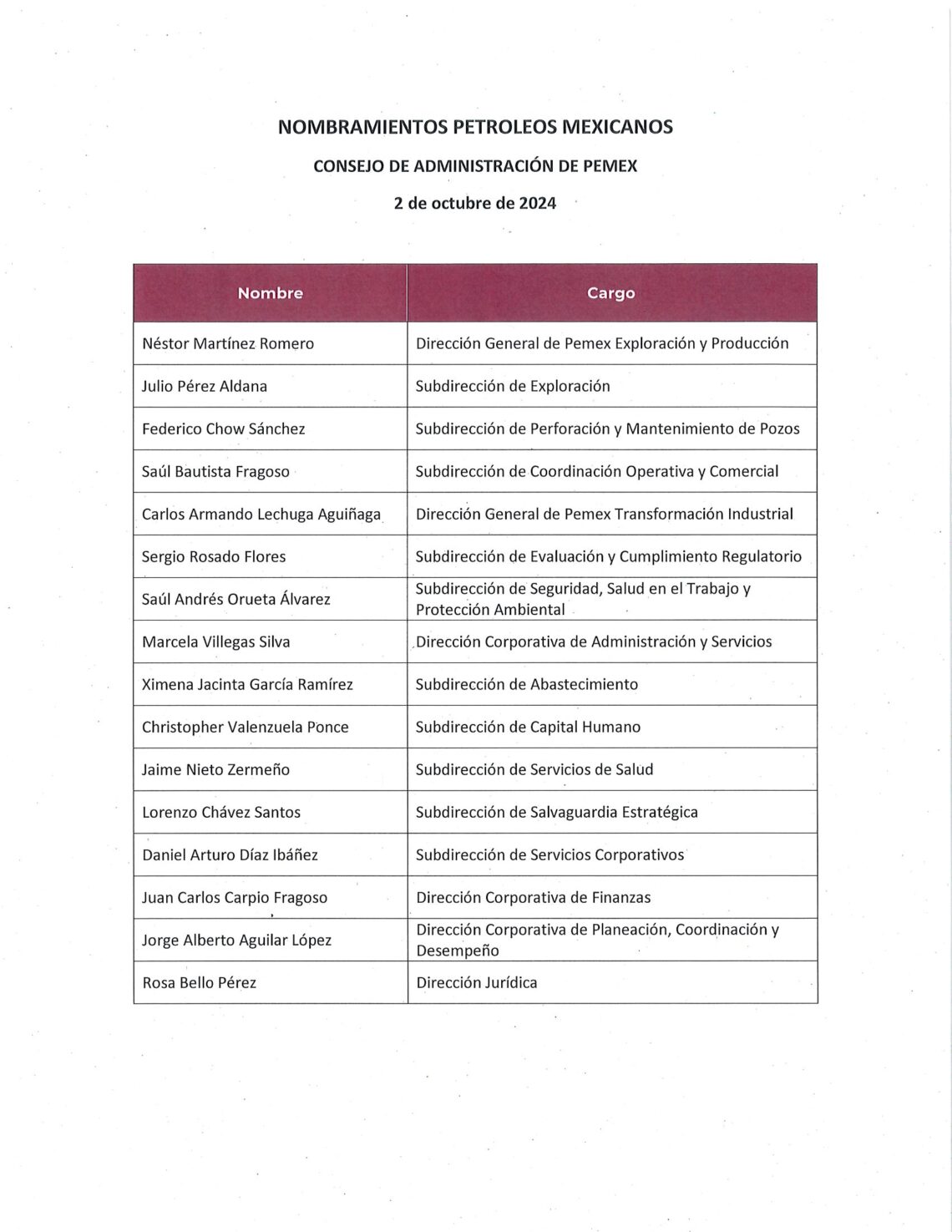 NOMBRAMIENTOS PETROLEOS MEXICANOS

CONSEJO DE ADMINISTRACIÓN DE PEMEX

2 de octubre de 2024

| Nombre | Cargo |
|---|---|
| Néstor Martínez Romero | Dirección General de Pemex Exploración y Producción |
| Julio Pérez Aldana | Subdirección de Exploración |
| Federico Chow Sánchez | Subdirección de Perforación y Mantenimiento de Pozos |
| Saúl Bautista Fragoso | Subdirección de Coordinación Operativa y Comercial |
| Carlos Armando Lechuga Aguiñaga | Dirección General de Pemex Transformación Industrial |
| Sergio Rosado Flores | Subdirección de Evaluación y Cumplimiento Regulatorio |
| Saúl Andrés Orueta Álvarez | Subdirección de Seguridad, Salud en el Trabajo y Protección Ambiental |
| Marcela Villegas Silva | Dirección Corporativa de Administración y Servicios |
| Ximena Jacinta García Ramírez | Subdirección de Abastecimiento |
| Christopher Valenzuela Ponce | Subdirección de Capital Humano |
| Jaime Nieto Zermeño | Subdirección de Servicios de Salud |
| Lorenzo Chávez Santos | Subdirección de Salvaguardia Estratégica |
| Daniel Arturo Díaz Ibáñez | Subdirección de Servicios Corporativos |
| Juan Carlos Carpio Fragoso | Dirección Corporativa de Finanzas |
| Jorge Alberto Aguilar López | Dirección Corporativa de Planeación, Coordinación y Desempeño |
| Rosa Bello Pérez | Dirección Jurídica |